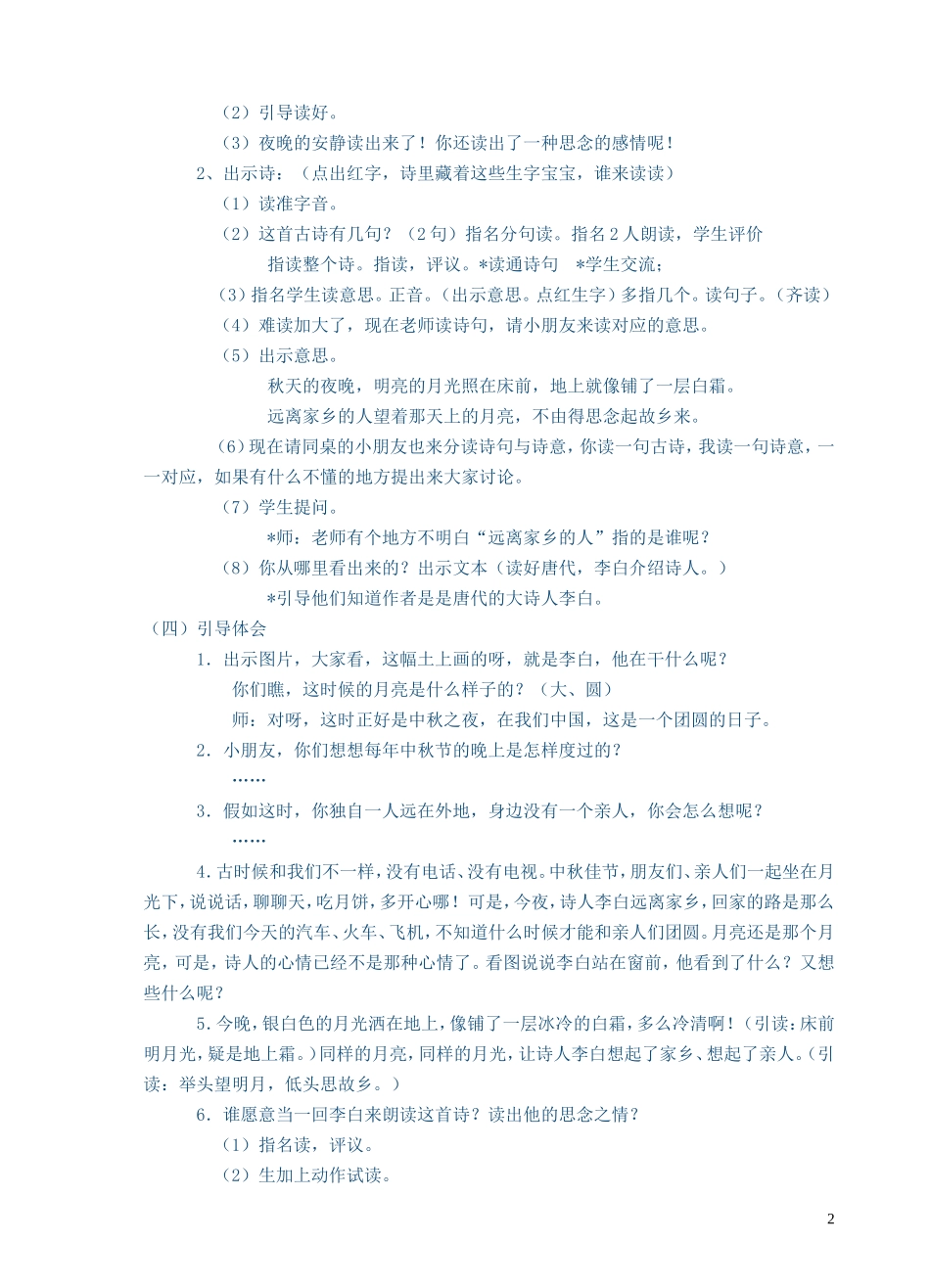 （2）引导读好。

（3）夜晚的安静读出来了！你还读出了一种思念的感情呢！

2、出示诗：（点出红字，诗里藏着这些生字宝宝，谁来读读）

（1）读准字音。

（2）这首古诗有几句？（2句）指名分句读。指名2人朗读，学生评价

指读整个诗。指读，评议。*读通诗句　*学生交流；

(3)指名学生读意思。正音。(出示意思。点红生字)多指几个。读句子。(齐读)

（4）难读加大了，现在老师读诗句，请小朋友来读对应的意思。

（5）出示意思。

秋天的夜晚，明亮的月光照在床前，地上就像铺了一层白霜。

远离家乡的人望着那天上的月亮，不由得思念起故乡来。

(6)现在请同桌的小朋友也来分读诗句与诗意，你读一句古诗，我读一句诗意，一一对应，如果有什么不懂的地方提出来大家讨论。

（7）学生提问。

*师：老师有个地方不明白“远离家乡的人”指的是谁呢？

（8）你从哪里看出来的？出示文本（读好唐代，李白介绍诗人。）

*引导他们知道作者是是唐代的大诗人李白。

（四）引导体会

1．出示图片，大家看，这幅土上画的呀，就是李白，他在干什么呢？

你们瞧，这时候的月亮是什么样子的？（大、圆）

师：对呀，这时正好是中秋之夜，在我们中国，这是一个团圆的日子。

2．小朋友，你们想想每年中秋节的晚上是怎样度过的？

……

3．假如这时，你独自一人远在外地，身边没有一个亲人，你会怎么想呢？

……

4.古时候和我们不一样，没有电话、没有电视。中秋佳节，朋友们、亲人们一起坐在月光下，说说话，聊聊天，吃月饼，多开心哪！可是，今夜，诗人李白远离家乡，回家的路是那么长，没有我们今天的汽车、火车、飞机，不知道什么时候才能和亲人们团圆。月亮还是那个月亮，可是，诗人的心情已经不是那种心情了。看图说说李白站在窗前，他看到了什么？又想些什么呢？

5.今晚，银白色的月光洒在地上，像铺了一层冰冷的白霜，多么冷清啊！(引读:床前明月光，疑是地上霜。)同样的月亮，同样的月光，让诗人李白想起了家乡、想起了亲人。(引读：举头望明月，低头思故乡。)

6．谁愿意当一回李白来朗读这首诗？读出他的思念之情？

（1）指名读，评议。

（2）生加上动作试读。

2